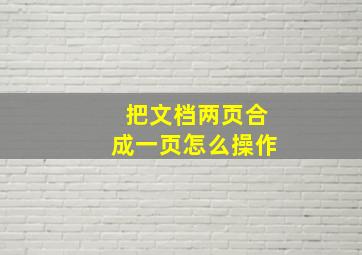 把文档两页合成一页怎么操作